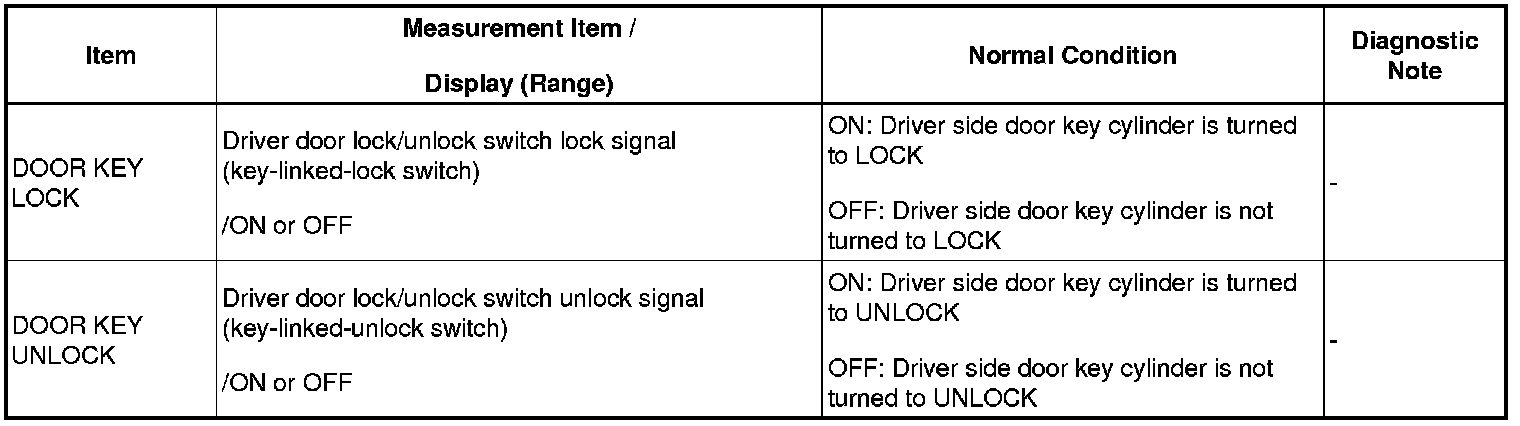 | Item | Measurement Item / Display (Range) | Normal Condition | Diagnostic Note |
|---|---|---|---|
| DOOR KEY LOCK | Driver door lock/unlock switch lock signal (key-linked-lock switch) /ON or OFF | ON: Driver side door key cylinder is turned to LOCK OFF: Driver side door key cylinder is not turned to LOCK | - |
| DOOR KEY UNLOCK | Driver door lock/unlock switch unlock signal (key-linked-unlock switch) /ON or OFF | ON: Driver side door key cylinder is turned to UNLOCK OFF: Driver side door key cylinder is not turned to UNLOCK | - |